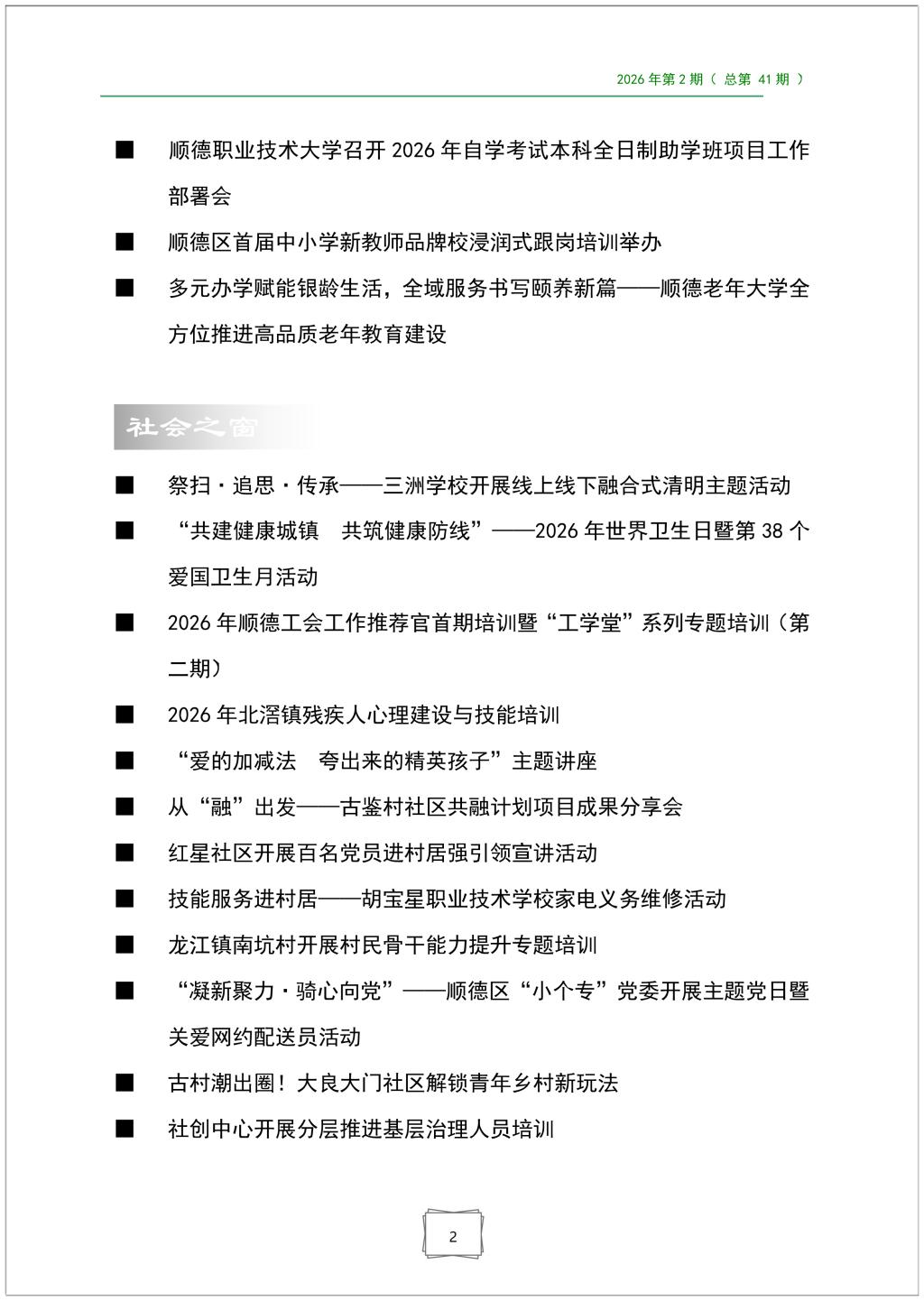 2026 年第 2 期（ 总第 41 期 ）

■ 顺德职业技术大学召开 2026 年自学考试本科全日制助学班项目工作部署会

■ 顺德区首届中小学新教师品牌校浸润式跟岗培训举办

■ 多元办学赋能银龄生活，全域服务书写颐养新篇——顺德老年大学全方位推进高品质老年教育建设

社会之窗

■ 祭扫·追思·传承——三洲学校开展线上线下融合式清明主题活动

■ “共建健康城镇　共筑健康防线”——2026 年世界卫生日暨第 38 个爱国卫生月活动

■ 2026 年顺德工会工作推荐官首期培训暨“工学堂”系列专题培训（第二期）

■ 2026 年北滘镇残疾人心理建设与技能培训

■ “爱的加减法　夸出来的精英孩子”主题讲座

■ 从“融”出发——古鉴村社区共融计划项目成果分享会

■ 红星社区开展百名党员进村居强引领宣讲活动

■ 技能服务进村居——胡宝星职业技术学校家电义务维修活动

■ 龙江镇南坑村开展村民骨干能力提升专题培训

■ “凝新聚力·骑心向党”——顺德区“小个专”党委开展主题党日暨关爱网约配送员活动

■ 古村潮出圈！大良大门社区解锁青年乡村新玩法

■ 社创中心开展分层推进基层治理人员培训

2